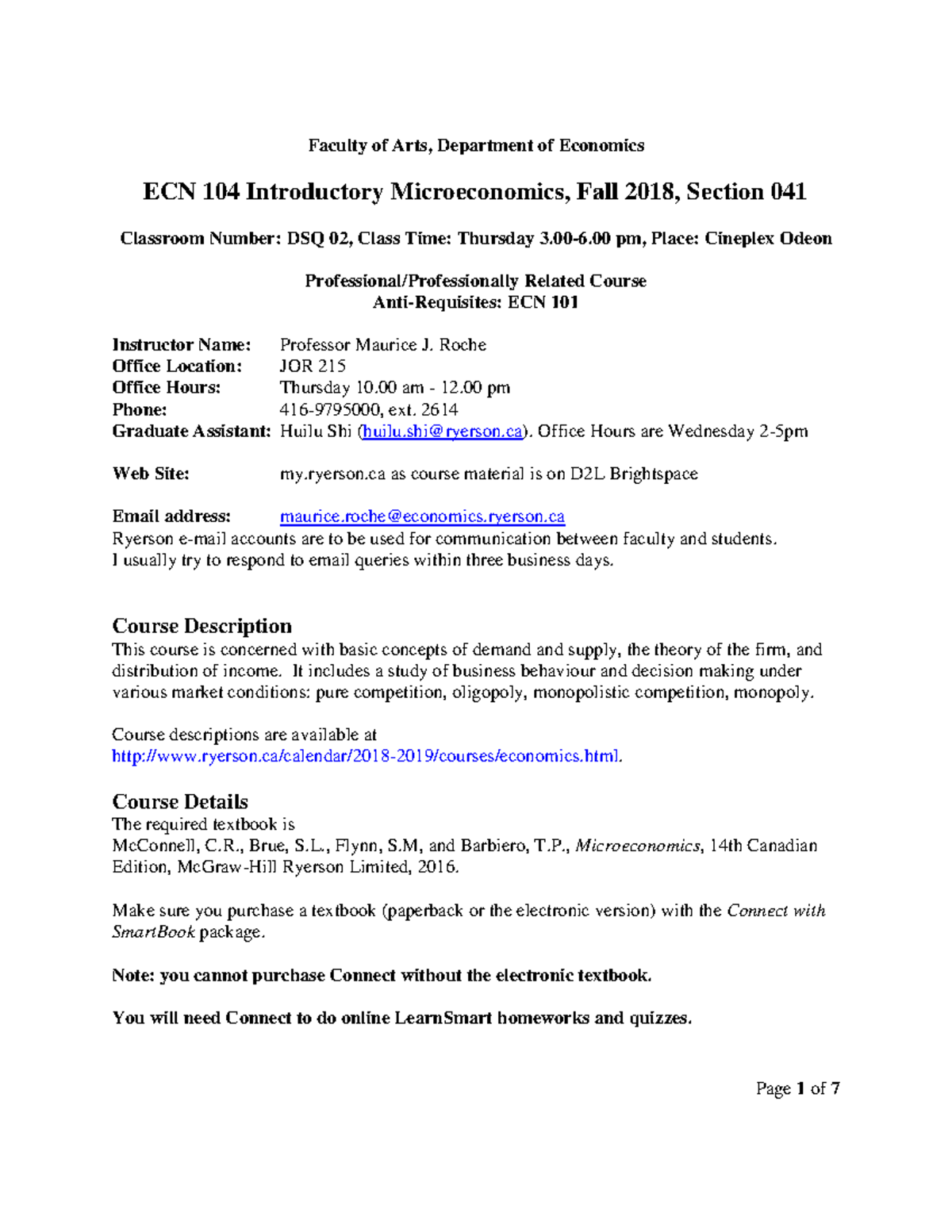 Faculty of Arts, Department of Economics

ECN 104 Introductory Microeconomics, Fall 2018, Section 041

Classroom Number: DSQ 02, Class Time: Thursday 3.00-6.00 pm, Place: Cineplex Odeon

Professional/Professionally Related Course
Anti-Requisites: ECN 101

Instructor Name: Professor Maurice J. Roche
Office Location: JOR 215
Office Hours: Thursday 10.00 am - 12.00 pm
Phone: 416-9795000, ext. 2614
Graduate Assistant: Huilu Shi (huilu.shi@ryerson.ca). Office Hours are Wednesday 2-5pm

Web Site: my.ryerson.ca as course material is on D2L Brightspace

Email address: maurice.roche@economics.ryerson.ca
Ryerson e-mail accounts are to be used for communication between faculty and students.
I usually try to respond to email queries within three business days.

Course Description
This course is concerned with basic concepts of demand and supply, the theory of the firm, and distribution of income. It includes a study of business behaviour and decision making under various market conditions: pure competition, oligopoly, monopolistic competition, monopoly.

Course descriptions are available at
http://www.ryerson.ca/calendar/2018-2019/courses/economics.html.

Course Details
The required textbook is
McConnell, C.R., Brue, S.L., Flynn, S.M, and Barbiero, T.P., Microeconomics, 14th Canadian Edition, McGraw-Hill Ryerson Limited, 2016.

Make sure you purchase a textbook (paperback or the electronic version) with the Connect with SmartBook package.

Note: you cannot purchase Connect without the electronic textbook.

You will need Connect to do online LearnSmart homeworks and quizzes.

Page 1 of 7